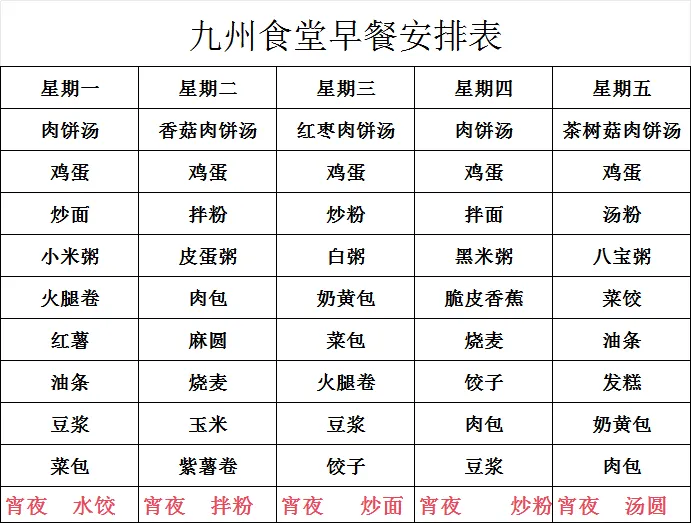 九州食堂早餐安排表

| 星期一 | 星期二 | 星期三 | 星期四 | 星期五 |
|---|---|---|---|---|
| 肉饼汤 | 香菇肉饼汤 | 红枣肉饼汤 | 肉饼汤 | 茶树菇肉饼汤 |
| 鸡蛋 | 鸡蛋 | 鸡蛋 | 鸡蛋 | 鸡蛋 |
| 炒面 | 拌粉 | 炒粉 | 拌面 | 汤粉 |
| 小米粥 | 皮蛋粥 | 白粥 | 黑米粥 | 八宝粥 |
| 火腿卷 | 肉包 | 奶黄包 | 脆皮香蕉 | 菜饺 |
| 红薯 | 麻圆 | 菜包 | 烧麦 | 油条 |
| 油条 | 烧麦 | 火腿卷 | 饺子 | 发糕 |
| 豆浆 | 玉米 | 豆浆 | 肉包 | 奶黄包 |
| 菜包 | 紫薯卷 | 饺子 | 豆浆 | 肉包 |
| 宵夜 水饺 | 宵夜 拌粉 | 宵夜 炒面 | 宵夜 炒粉 | 宵夜 汤圆 |